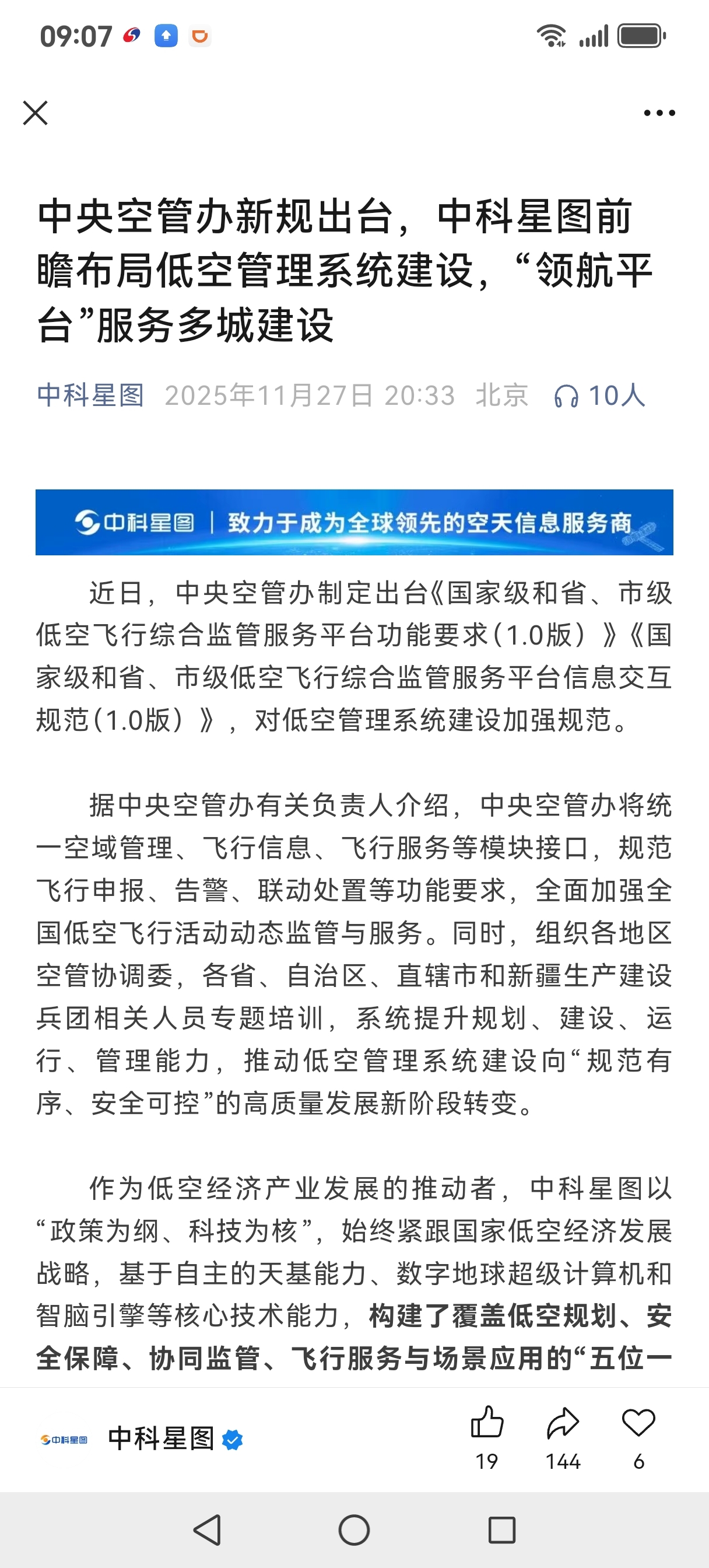 09:07

中央空管办新规出台，中科星图前瞻布局低空管理系统建设，“领航平台”服务多城建设

中科星图 2025年11月27日 20:33 北京 10人

中科星图 | 致力于成为全球领先的空天信息服务商

近日，中央空管办制定出台《国家级和省、市级低空飞行综合监管服务平台功能要求(1.0版）》《国家级和省、市级低空飞行综合监管服务平台信息交互规范(1.0版）》，对低空管理系统建设加强规范。

据中央空管办有关负责人介绍，中央空管办将统一空域管理、飞行信息、飞行服务等模块接口，规范飞行申报、告警、联动处置等功能要求，全面加强全国低空飞行活动动态监管与服务。同时，组织各地区空管协调委，各省、自治区、直辖市和新疆生产建设兵团相关人员专题培训，系统提升规划、建设、运行、管理能力，推动低空管理系统建设向“规范有序、安全可控”的高质量发展新阶段转变。

作为低空经济产业发展的推动者，中科星图以“政策为纲、科技为核”，始终紧跟国家低空经济发展战略，基于自主的天基能力、数字地球超级计算机和智脑引擎等核心技术能力，构建了覆盖低空规划、安全保障、协同监管、飞行服务与场景应用的“五位一

中科星图 中科星图 19 144 6